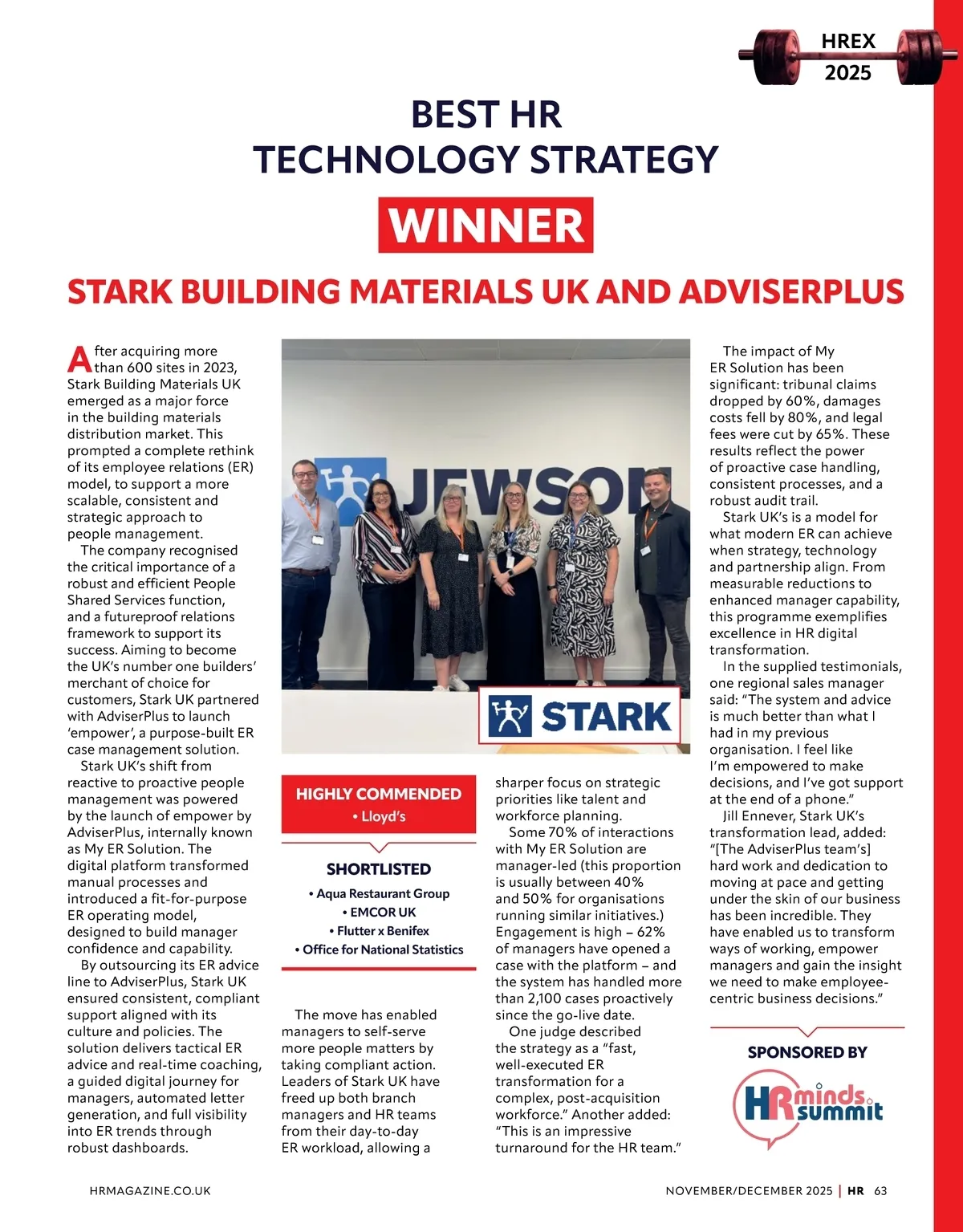 HREX
2025

BEST HR
TECHNOLOGY STRATEGY

WINNER

STARK BUILDING MATERIALS UK AND ADVISERPLUS

After acquiring more than 600 sites in 2023, Stark Building Materials UK emerged as a major force in the building materials distribution market. This prompted a complete rethink of its employee relations (ER) model, to support a more scalable, consistent and strategic approach to people management.

The company recognised the critical importance of a robust and efficient People Shared Services function, and a futureproof relations framework to support its success. Aiming to become the UK's number one builders' merchant of choice for customers, Stark UK partnered with AdviserPlus to launch 'empower', a purpose-built ER case management solution.

Stark UK's shift from reactive to proactive people management was powered by the launch of empower by AdviserPlus, internally known as My ER Solution. The digital platform transformed manual processes and introduced a fit-for-purpose ER operating model, designed to build manager confidence and capability.

By outsourcing its ER advice line to AdviserPlus, Stark UK ensured consistent, compliant support aligned with its culture and policies. The solution delivers tactical ER advice and real-time coaching, a guided digital journey for managers, automated letter generation, and full visibility into ER trends through robust dashboards.

JEWSON

STARK

HIGHLY COMMENDED
• Lloyd's

SHORTLISTED
• Aqua Restaurant Group
• EMCOR UK
• Flutter x Benifex
• Office for National Statistics

The move has enabled managers to self-serve more people matters by taking compliant action. Leaders of Stark UK have freed up both branch managers and HR teams from their day-to-day ER workload, allowing a sharper focus on strategic priorities like talent and workforce planning.

Some 70% of interactions with My ER Solution are manager-led (this proportion is usually between 40% and 50% for organisations running similar initiatives.) Engagement is high – 62% of managers have opened a case with the platform – and the system has handled more than 2,100 cases proactively since the go-live date.

One judge described the strategy as a "fast, well-executed ER transformation for a complex, post-acquisition workforce." Another added: "This is an impressive turnaround for the HR team."

The impact of My ER Solution has been significant: tribunal claims dropped by 60%, damages costs fell by 80%, and legal fees were cut by 65%. These results reflect the power of proactive case handling, consistent processes, and a robust audit trail.

Stark UK's is a model for what modern ER can achieve when strategy, technology and partnership align. From measurable reductions to enhanced manager capability, this programme exemplifies excellence in HR digital transformation.

In the supplied testimonials, one regional sales manager said: "The system and advice is much better than what I had in my previous organisation. I feel like I'm empowered to make decisions, and I've got support at the end of a phone."

Jill Ennever, Stark UK's transformation lead, added: "[The AdviserPlus team's] hard work and dedication to moving at pace and getting under the skin of our business has been incredible. They have enabled us to transform ways of working, empower managers and gain the insight we need to make employee-centric business decisions."

SPONSORED BY
HR minds summit

HRMAGAZINE.CO.UK

NOVEMBER/DECEMBER 2025 | HR 63